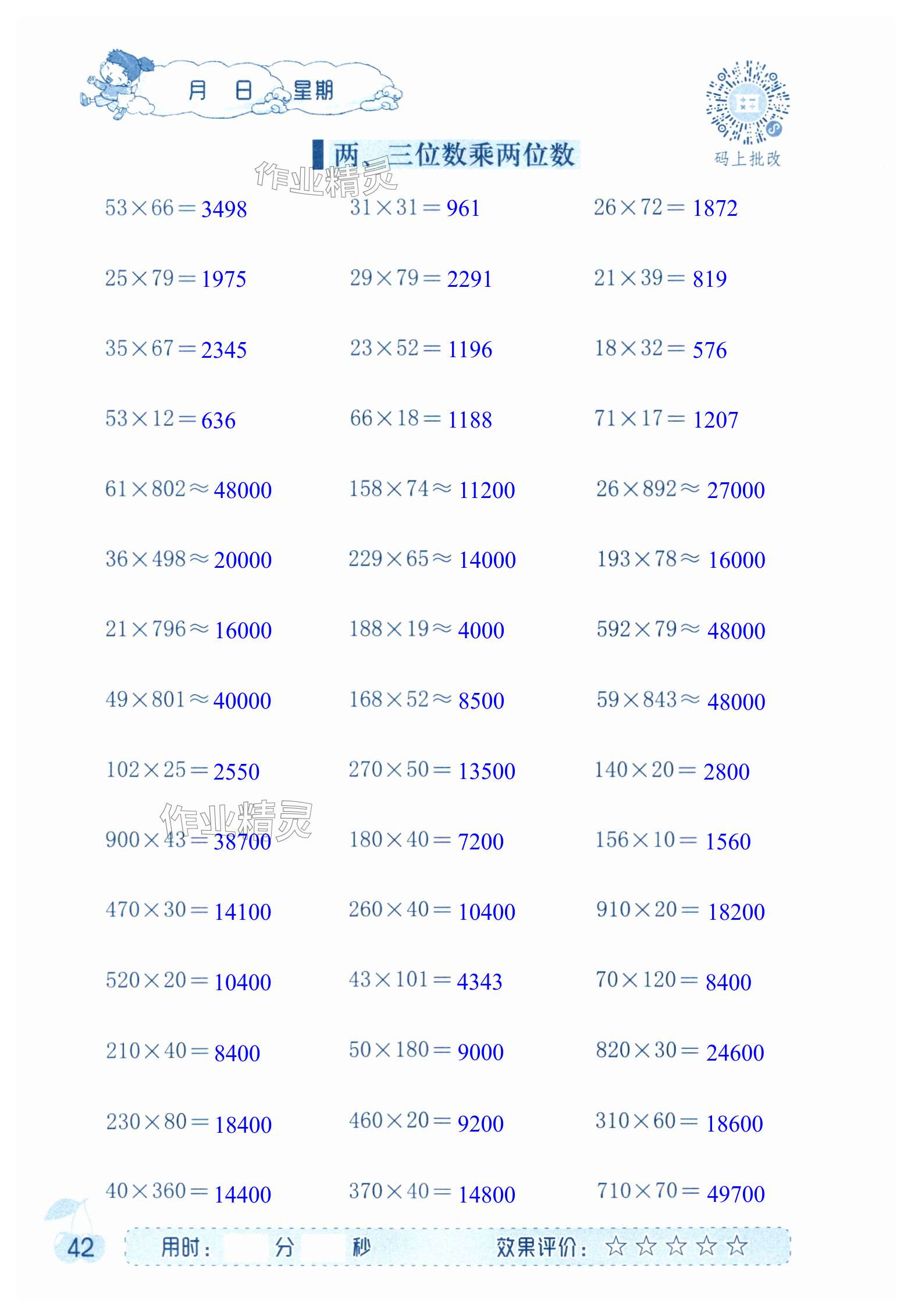 月 日 星期

码上批改

两、三位数乘两位数

作业精灵

$53\times66=3498$　$31\times31=961$　$26\times72=1872$

$25\times79=1975$　$29\times79=2291$　$21\times39=819$

$35\times67=2345$　$23\times52=1196$　$18\times32=576$

$53\times12=636$　$66\times18=1188$　$71\times17=1207$

$61\times802\approx48000$　$158\times74\approx11200$　$26\times892\approx27000$

$36\times498\approx20000$　$229\times65\approx14000$　$193\times78\approx16000$

$21\times796\approx16000$　$188\times19\approx4000$　$592\times79\approx48000$

$49\times801\approx40000$　$168\times52\approx8500$　$59\times843\approx48000$

$102\times25=2550$　$270\times50=13500$　$140\times20=2800$

作业精灵

$900\times43=38700$　$180\times40=7200$　$156\times10=1560$

$470\times30=14100$　$260\times40=10400$　$910\times20=18200$

$520\times20=10400$　$43\times101=4343$　$70\times120=8400$

$210\times40=8400$　$50\times180=9000$　$820\times30=24600$

$230\times80=18400$　$460\times20=9200$　$310\times60=18600$

$40\times360=14400$　$370\times40=14800$　$710\times70=49700$

42　用时： 分 秒　效果评价：☆☆☆☆☆